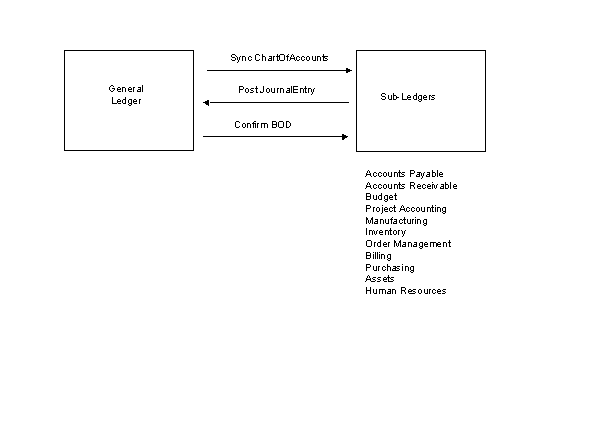 General Ledger

Sync ChartOfAccounts

Post JournalEntry

Confirm BOD

Sub-Ledgers

Accounts Payable
Accounts Receivable
Budget
Project Accounting
Manufacturing
Inventory
Order Management
Billing
Purchasing
Assets
Human Resources